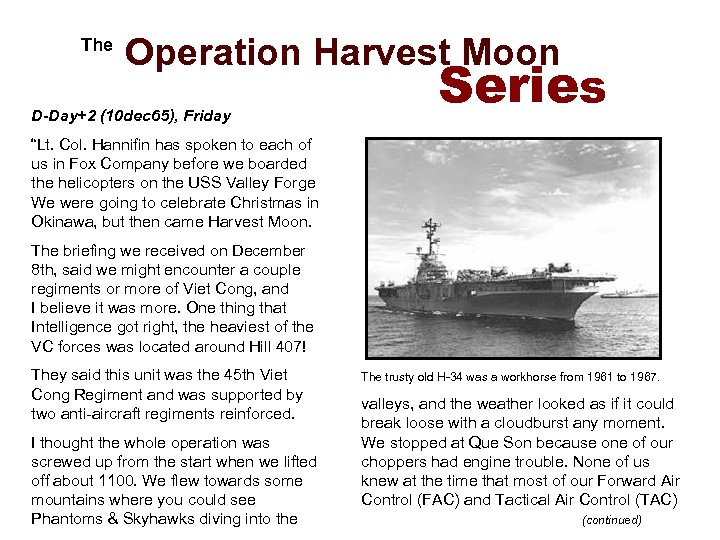 The Operation Harvest Moon Series

D-Day+2 (10dec65), Friday

"Lt. Col. Hannifin has spoken to each of us in Fox Company before we boarded the helicopters on the USS Valley Forge We were going to celebrate Christmas in Okinawa, but then came Harvest Moon.

The briefing we received on December 8th, said we might encounter a couple regiments or more of Viet Cong, and I believe it was more. One thing that Intelligence got right, the heaviest of the VC forces was located around Hill 407!

They said this unit was the 45th Viet Cong Regiment and was supported by two anti-aircraft regiments reinforced.

I thought the whole operation was screwed up from the start when we lifted off about 1100. We flew towards some mountains where you could see Phantoms & Skyhawks diving into the

The trusty old H-34 was a workhorse from 1961 to 1967.

valleys, and the weather looked as if it could break loose with a cloudburst any moment. We stopped at Que Son because one of our choppers had engine trouble. None of us knew at the time that most of our Forward Air Control (FAC) and Tactical Air Control (TAC)

(continued)